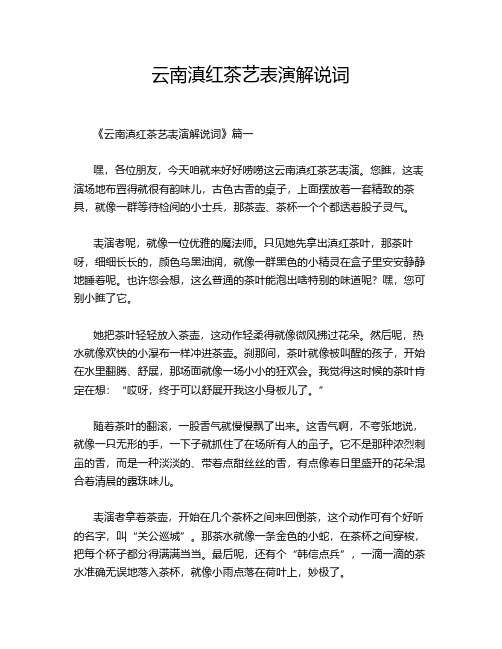 云南滇红茶艺表演解说词

《云南滇红茶艺表演解说词》篇一

嘿，各位朋友，今天咱就来好好唠唠这云南滇红茶艺表演。您瞧，这表演场地布置得就很有韵味儿，古色古香的桌子，上面摆放着一套精致的茶具，就像一群等待检阅的小士兵，那茶壶、茶杯一个个都透着股子灵气。

表演者呢，就像一位优雅的魔法师。只见她先拿出滇红茶叶，那茶叶呀，细细长长的，颜色乌黑油润，就像一群黑色的小精灵在盒子里安安静静地睡着呢。也许您会想，这么普通的茶叶能泡出啥特别的味道呢？嘿，您可别小瞧了它。

她把茶叶轻轻放入茶壶，这动作轻柔得就像微风拂过花朵。然后呢，热水就像欢快的小瀑布一样冲进茶壶。刹那间，茶叶就像被叫醒的孩子，开始在水里翻腾、舒展，那场面就像一场小小的狂欢会。我觉得这时候的茶叶肯定在想：“哎呀，终于可以舒展开我这小身板儿了。”

随着茶叶的翻滚，一股香气就慢慢飘了出来。这香气啊，不夸张地说，就像一只无形的手，一下子就抓住了在场所有人的鼻子。它不是那种浓烈刺鼻的香，而是一种淡淡的、带着点甜丝丝的香，有点像春日里盛开的花朵混合着清晨的露珠味儿。

表演者拿着茶壶，开始在几个茶杯之间来回倒茶，这个动作可有个好听的名字，叫“关公巡城”。那茶水就像一条金色的小蛇，在茶杯之间穿梭，把每个杯子都分得满满当当。最后呢，还有个“韩信点兵”，一滴一滴的茶水准确无误地落入茶杯，就像小雨点落在荷叶上，妙极了。